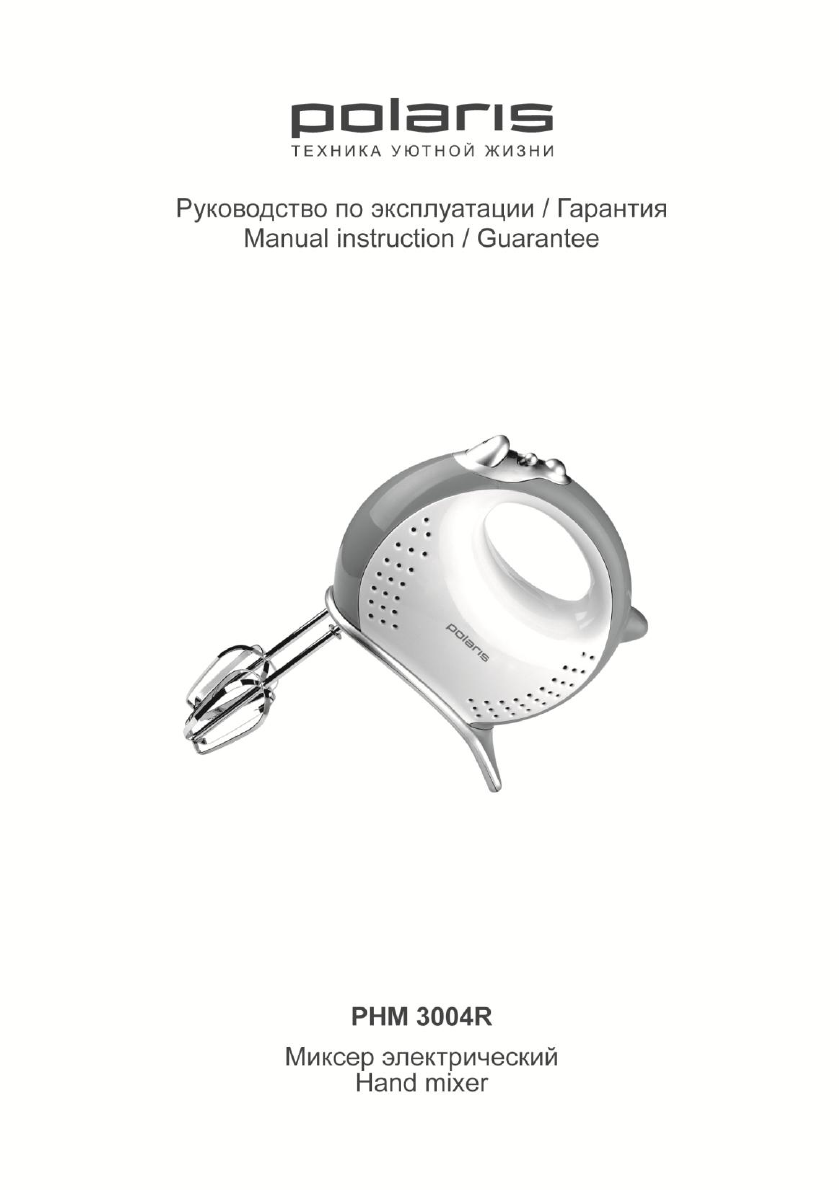 polaris
ТЕХНИКА УЮТНОЙ ЖИЗНИ

Руководство по эксплуатации / Гарантия
Manual instruction / Guarantee

polaris

PHM 3004R

Миксер электрический
Hand mixer